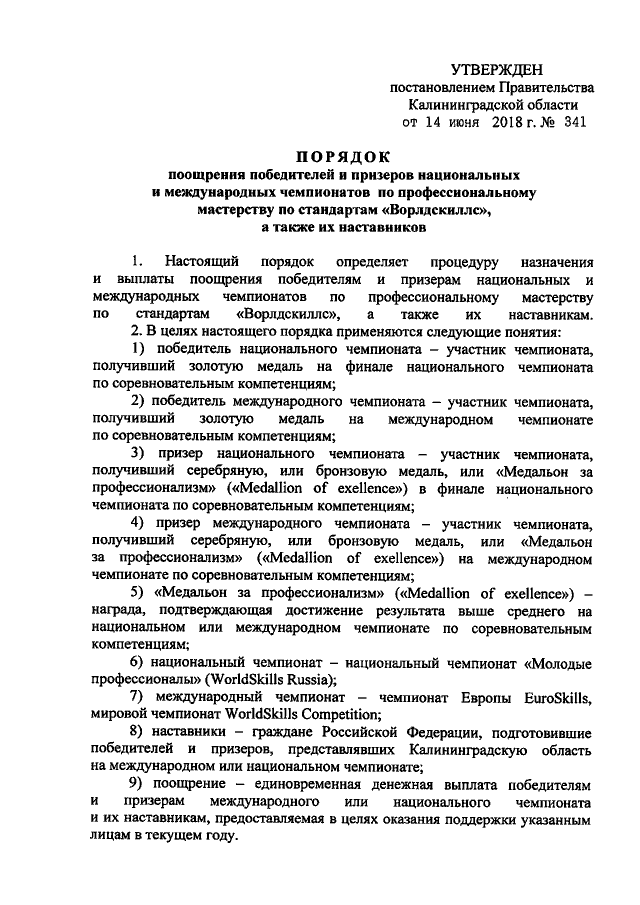 УТВЕРЖДЕН
постановлением Правительства
Калининградской области
от 14 июня 2018 г. № 341

ПОРЯДОК
поощрения победителей и призеров национальных и международных чемпионатов по профессиональному мастерству по стандартам «Ворлдскиллс», а также их наставников

1. Настоящий порядок определяет процедуру назначения и выплаты поощрения победителям и призерам национальных и международных чемпионатов по профессиональному мастерству по стандартам «Ворлдскиллс», а также их наставникам.

2. В целях настоящего порядка применяются следующие понятия:

1) победитель национального чемпионата – участник чемпионата, получивший золотую медаль на финале национального чемпионата по соревновательным компетенциям;

2) победитель международного чемпионата – участник чемпионата, получивший золотую медаль на международном чемпионате по соревновательным компетенциям;

3) призер национального чемпионата – участник чемпионата, получивший серебряную, или бронзовую медаль, или «Медальон за профессионализм» («Medallion of exellence») в финале национального чемпионата по соревновательным компетенциям;

4) призер международного чемпионата – участник чемпионата, получивший серебряную, или бронзовую медаль, или «Медальон за профессионализм» («Medallion of exellence») на международном чемпионате по соревновательным компетенциям;

5) «Медальон за профессионализм» («Medallion of exellence») – награда, подтверждающая достижение результата выше среднего на национальном или международном чемпионате по соревновательным компетенциям;

6) национальный чемпионат – национальный чемпионат «Молодые профессионалы» (WorldSkills Russia);

7) международный чемпионат – чемпионат Европы EuroSkills, мировой чемпионат WorldSkills Competition;

8) наставники – граждане Российской Федерации, подготовившие победителей и призеров, представлявших Калининградскую область на международном или национальном чемпионате;

9) поощрение – единовременная денежная выплата победителям и призерам международного или национального чемпионата и их наставникам, предоставляемая в целях оказания поддержки указанным лицам в текущем году.